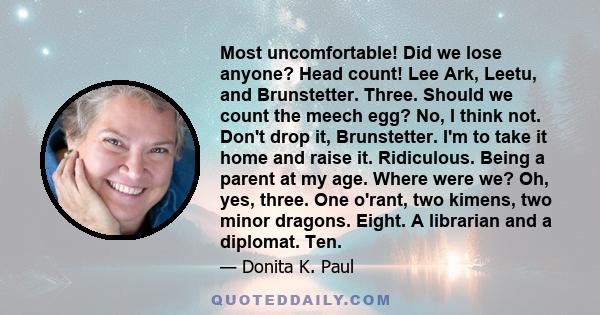 Most uncomfortable! Did we lose anyone? Head count! Lee Ark, Leetu, and Brunstetter. Three. Should we count the meech egg? No, I think not. Don't drop it, Brunstetter. I'm to take it home and raise it. Ridiculous. Being a parent at my age. Where were we? Oh, yes, three. One o'rant, two kimens, two minor dragons. Eight. A librarian and a diplomat. Ten.

— Donita K. Paul

QUOTEDDAILY.COM